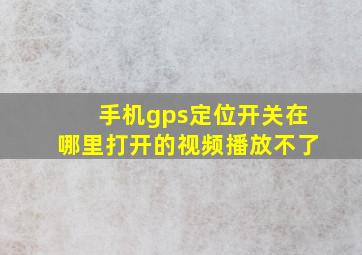 手机gps定位开关在哪里打开的视频播放不了